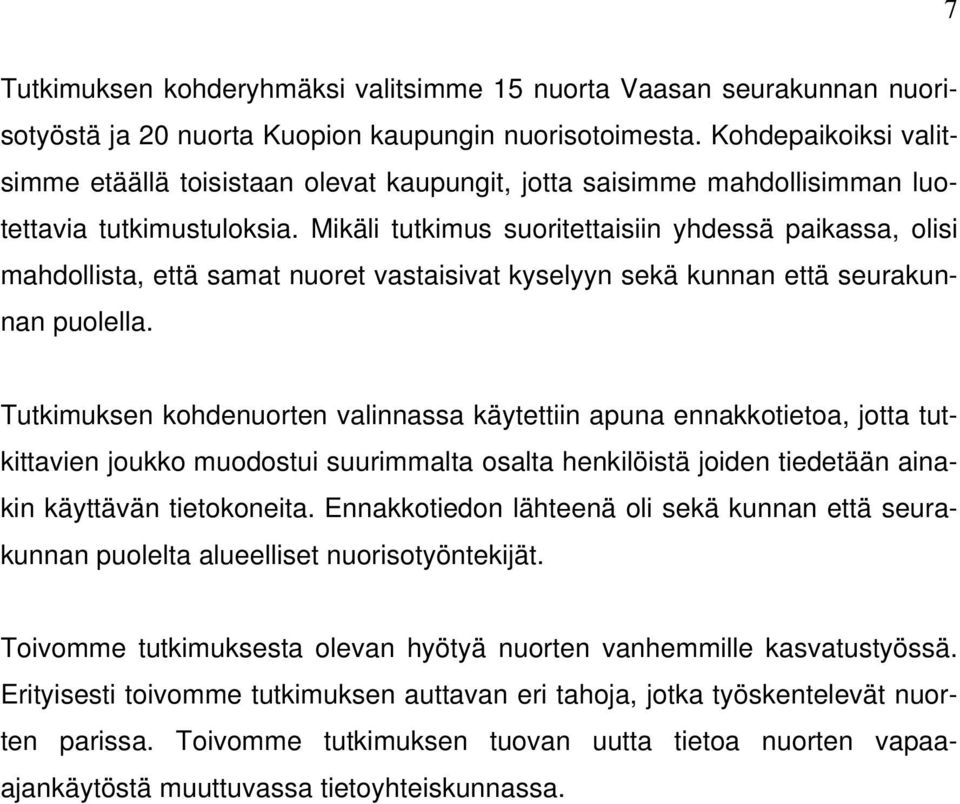 7

Tutkimuksen kohderyhmäksi valitsimme 15 nuorta Vaasan seurakunnan nuorisotyöstä ja 20 nuorta Kuopion kaupungin nuorisotoimesta. Kohdepaikoiksi valitsimme etäällä toisistaan olevat kaupungit, jotta saisimme mahdollisimman luotettavia tutkimustuloksia. Mikäli tutkimus suoritettaisiin yhdessä paikassa, olisi mahdollista, että samat nuoret vastaisivat kyselyyn sekä kunnan että seurakunnan puolella.

Tutkimuksen kohdenuorten valinnassa käytettiin apuna ennakkotietoa, jotta tutkittavien joukko muodostui suurimmalta osalta henkilöistä joiden tiedetään ainakin käyttävän tietokoneita. Ennakkotiedon lähteenä oli sekä kunnan että seurakunnan puolelta alueelliset nuorisotyöntekijät.

Toivomme tutkimuksesta olevan hyötyä nuorten vanhemmille kasvatustyössä. Erityisesti toivomme tutkimuksen auttavan eri tahoja, jotka työskentelevät nuorten parissa. Toivomme tutkimuksen tuovan uutta tietoa nuorten vapaa-ajankäytöstä muuttuvassa tietoyhteiskunnassa.